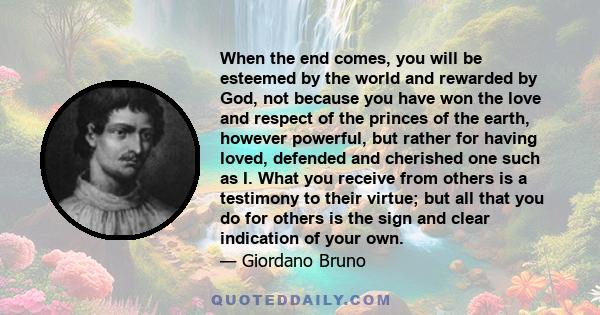 When the end comes, you will be esteemed by the world and rewarded by God, not because you have won the love and respect of the princes of the earth, however powerful, but rather for having loved, defended and cherished one such as I. What you receive from others is a testimony to their virtue; but all that you do for others is the sign and clear indication of your own.
— Giordano Bruno

QUOTEDDAILY.COM